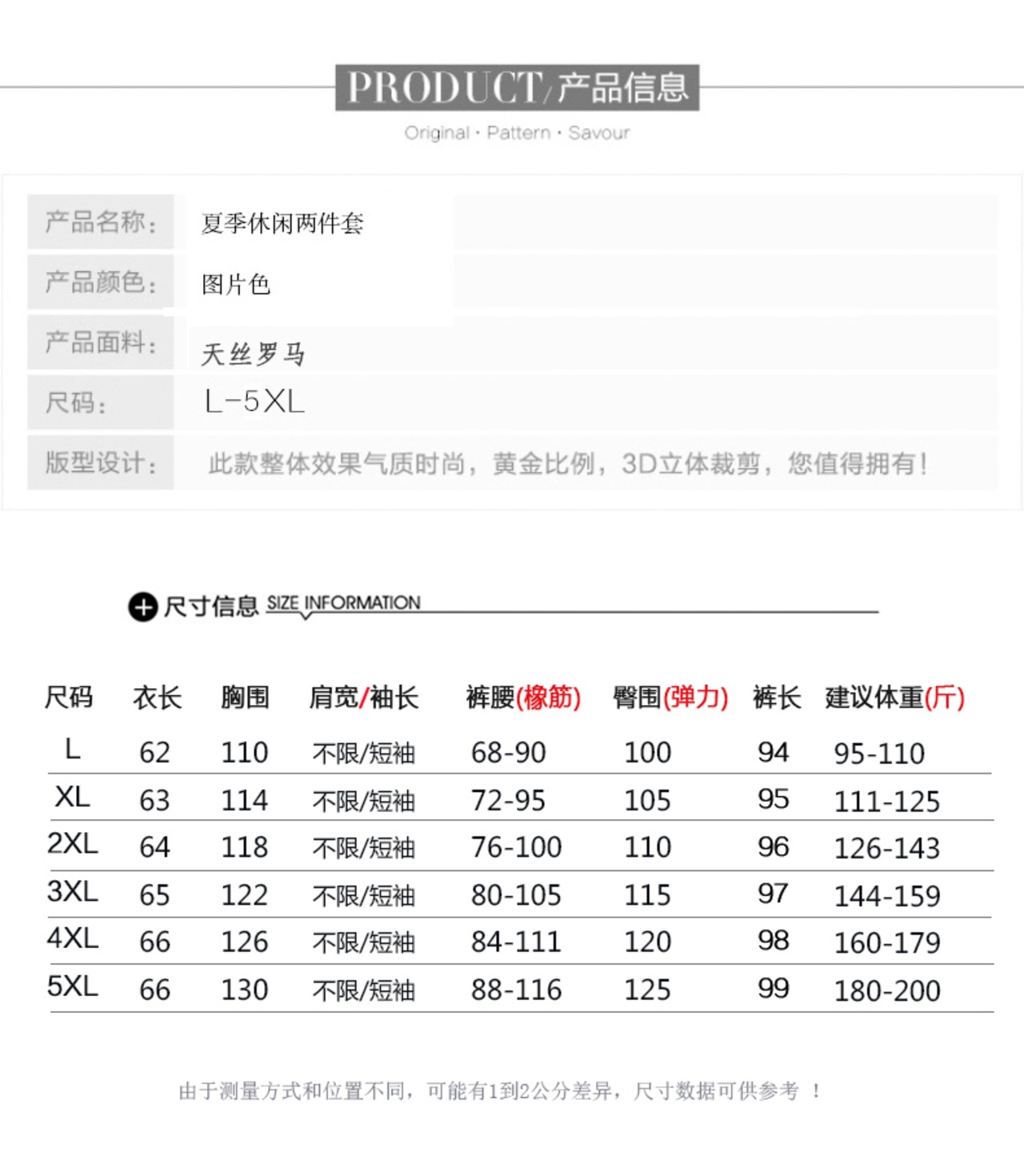 PRODUCT/产品信息

Original · Pattern · Savour

产品名称: 夏季休闲两件套

产品颜色: 图片色

产品面料: 天丝罗马

尺码: L-5XL

版型设计: 此款整体效果气质时尚，黄金比例，3D立体裁剪，您值得拥有！

尺寸信息 SIZE INFORMATION

| 尺码 | 衣长 | 胸围 | 肩宽/袖长 | 裤腰(橡筋) | 臀围(弹力) | 裤长 | 建议体重(斤) |
|---|---|---|---|---|---|---|---|
| L | 62 | 110 | 不限/短袖 | 68-90 | 100 | 94 | 95-110 |
| XL | 63 | 114 | 不限/短袖 | 72-95 | 105 | 95 | 111-125 |
| 2XL | 64 | 118 | 不限/短袖 | 76-100 | 110 | 96 | 126-143 |
| 3XL | 65 | 122 | 不限/短袖 | 80-105 | 115 | 97 | 144-159 |
| 4XL | 66 | 126 | 不限/短袖 | 84-111 | 120 | 98 | 160-179 |
| 5XL | 66 | 130 | 不限/短袖 | 88-116 | 125 | 99 | 180-200 |

由于测量方式和位置不同，可能有1到2公分差异，尺寸数据可供参考 ！